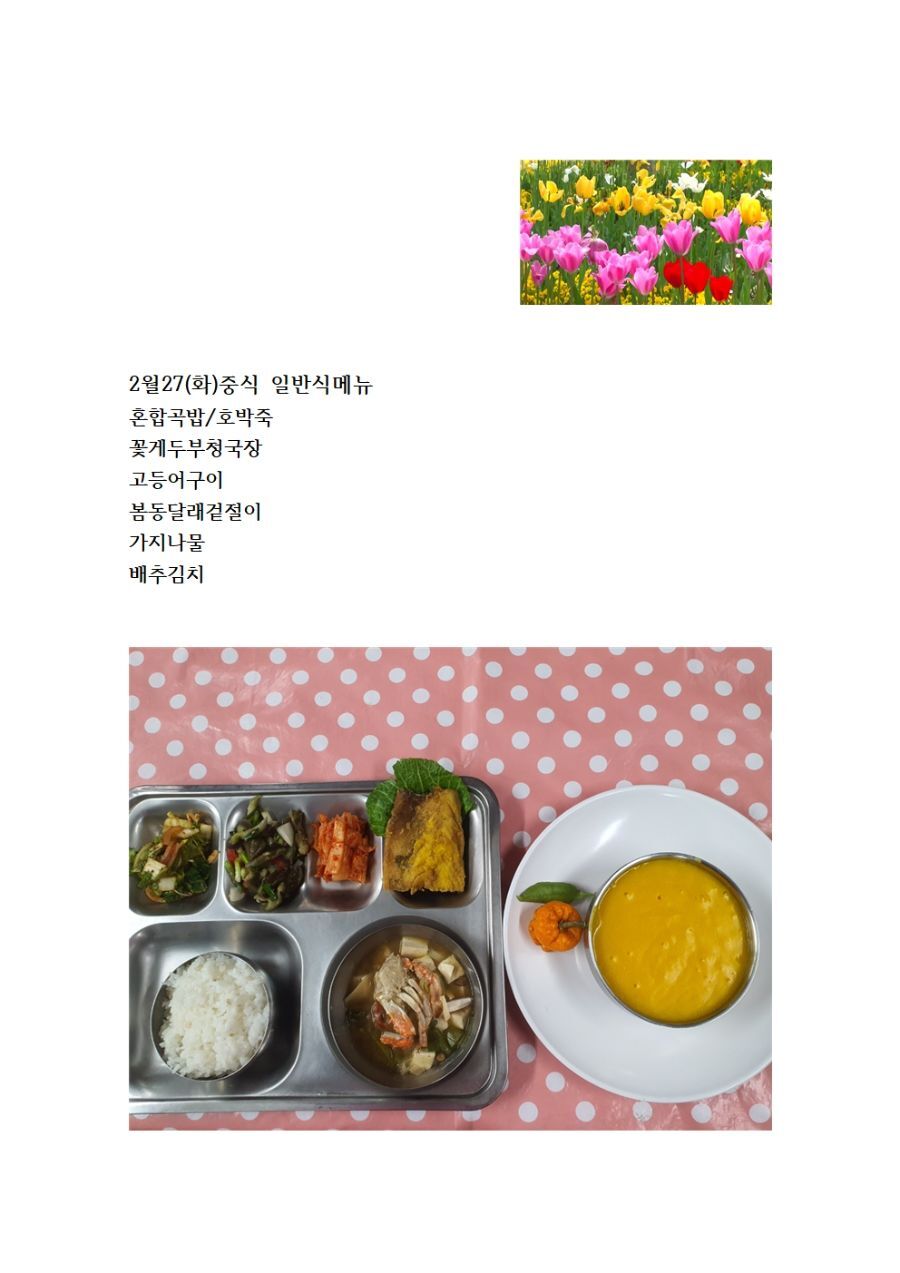 2월27(화)중식 일반식메뉴
혼합곡밥/호박죽
꽃게두부청국장
고등어구이
봄동달래겉절이
가지나물
배추김치